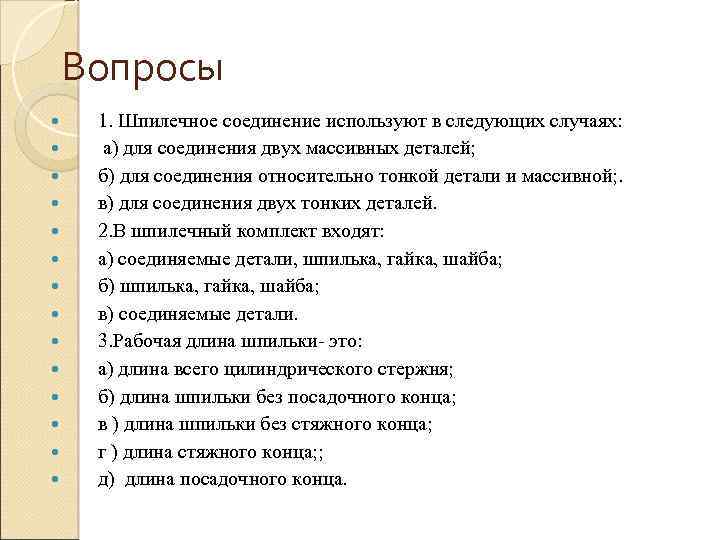 Вопросы

1. Шпилечное соединение используют в следующих случаях:

а) для соединения двух массивных деталей;

б) для соединения относительно тонкой детали и массивной;.

в) для соединения двух тонких деталей.

2.В шпилечный комплект входят:

а) соединяемые детали, шпилька, гайка, шайба;

б) шпилька, гайка, шайба;

в) соединяемые детали.

3.Рабочая длина шпильки- это:

а) длина всего цилиндрического стержня;

б) длина шпильки без посадочного конца;

в ) длина шпильки без стяжного конца;

г ) длина стяжного конца;;

д) длина посадочного конца.